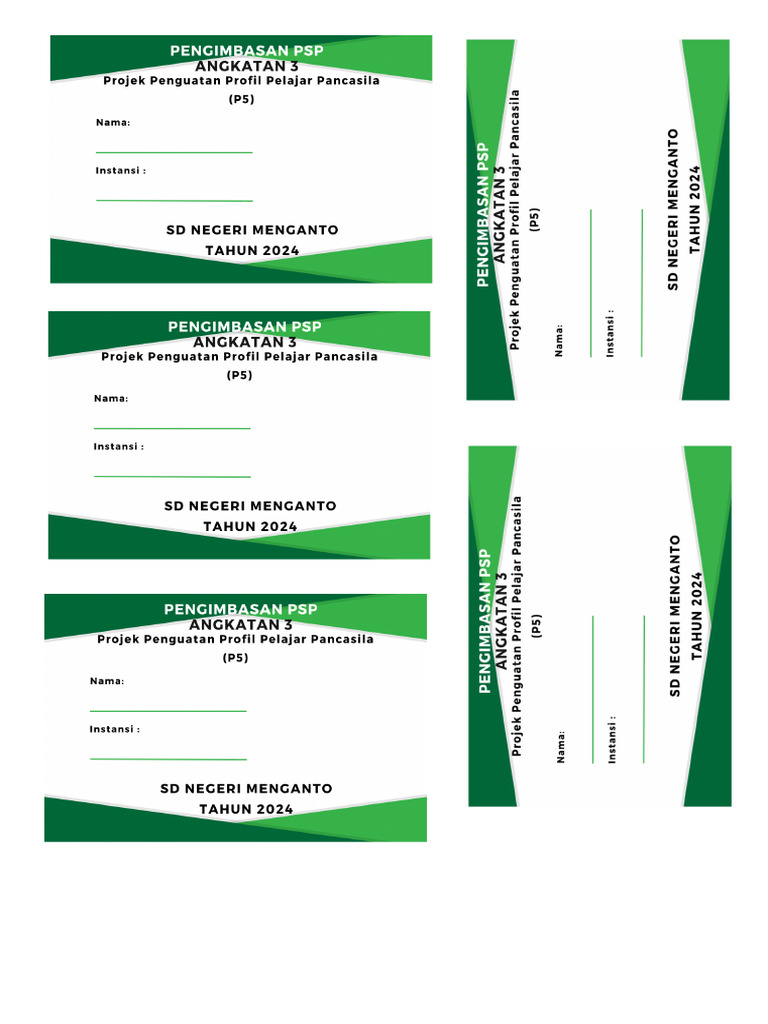 PENGIMBASAN PSP
ANGKATAN 3
Projek Penguatan Profil Pelajar Pancasila
(P5)

Nama: ____

Instansi : ____

SD NEGERI MENGANTO
TAHUN 2024

PENGIMBASAN PSP
ANGKATAN 3
Projek Penguatan Profil Pelajar Pancasila
(P5)

Nama: ____

Instansi : ____

SD NEGERI MENGANTO
TAHUN 2024

PENGIMBASAN PSP
ANGKATAN 3
Projek Penguatan Profil Pelajar Pancasila
(P5)

Nama: ____

Instansi : ____

SD NEGERI MENGANTO
TAHUN 2024

PENGIMBASAN PSP
ANGKATAN 3
Projek Penguatan Profil Pelajar Pancasila
(P5)

Nama: ____

Instansi : ____

SD NEGERI MENGANTO
TAHUN 2024

PENGIMBASAN PSP
ANGKATAN 3
Projek Penguatan Profil Pelajar Pancasila
(P5)

Nama: ____

Instansi : ____

SD NEGERI MENGANTO
TAHUN 2024